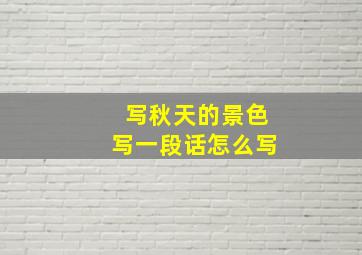 写秋天的景色
写一段话怎么写